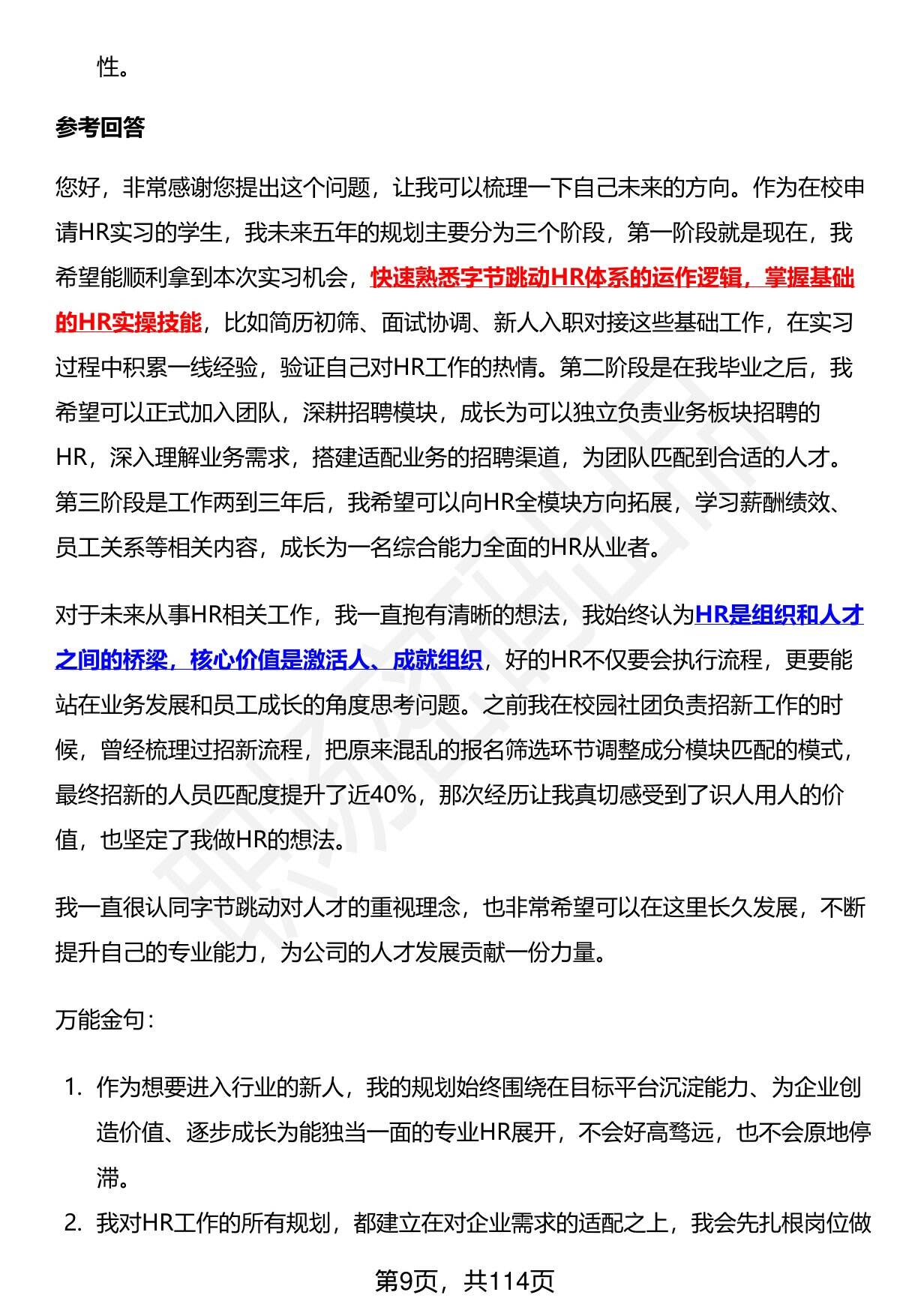 性。

参考回答

您好，非常感谢您提出这个问题，让我可以梳理一下自己未来的方向。作为在校申请HR实习的学生，我未来五年的规划主要分为三个阶段，第一阶段就是现在，我希望能顺利拿到本次实习机会，快速熟悉字节跳动HR体系的运作逻辑，掌握基础的HR实操技能，比如简历初筛、面试协调、新人入职对接这些基础工作，在实习过程中积累一线经验，验证自己对HR工作的热情。第二阶段是在我毕业之后，我希望可以正式加入团队，深耕招聘模块，成长为可以独立负责业务板块招聘的HR，深入理解业务需求，搭建适配业务的招聘渠道，为团队匹配到合适的人才。第三阶段是工作两到三年后，我希望可以向HR全模块方向拓展，学习薪酬绩效、员工关系等相关内容，成长为一名综合能力全面的HR从业者。

对于未来从事HR相关工作，我一直抱有清晰的想法，我始终认为HR是组织和人才之间的桥梁，核心价值是激活人、成就组织，好的HR不仅要会执行流程，更要能站在业务发展和员工成长的角度思考问题。之前我在校园社团负责招新工作的时候，曾经梳理过招新流程，把原来混乱的报名筛选环节调整成分模块匹配的模式，最终招新的人员匹配度提升了近40%，那次经历让我真切感受到了识人用人的价值，也坚定了我做HR的想法。

我一直很认同字节跳动对人才的重视理念，也非常希望可以在这里长久发展，不断提升自己的专业能力，为公司的人才发展贡献一份力量。

万能金句：

1. 作为想要进入行业的新人，我的规划始终围绕在目标平台沉淀能力、为企业创造价值、逐步成长为能独当一面的专业HR展开，不会好高骛远，也不会原地停滞。
2. 我对HR工作的所有规划，都建立在对企业需求的适配之上，我会先扎根岗位做

第9页，共114页